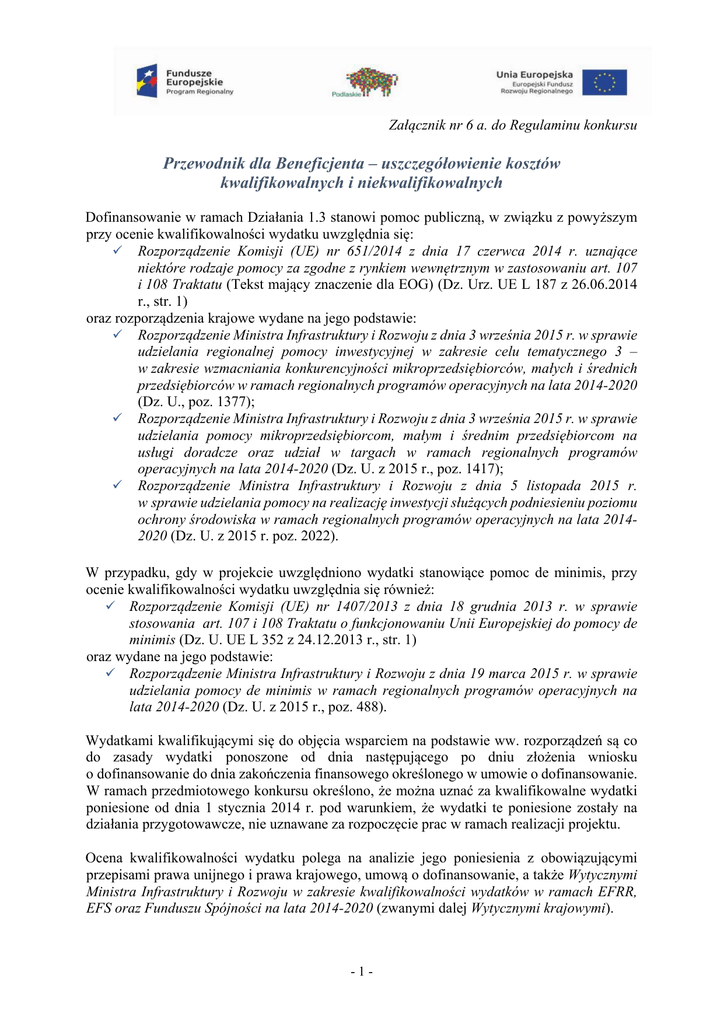 Fundusze Europejskie
Program Regionalny

Podlaskie

Unia Europejska
Europejski Fundusz Rozwoju Regionalnego

Załącznik nr 6 a. do Regulaminu konkursu

Przewodnik dla Beneficjenta – uszczegółowienie kosztów kwalifikowalnych i niekwalifikowalnych

Dofinansowanie w ramach Działania 1.3 stanowi pomoc publiczną, w związku z powyższym przy ocenie kwalifikowalności wydatku uwzględnia się:
✓ Rozporządzenie Komisji (UE) nr 651/2014 z dnia 17 czerwca 2014 r. uznające niektóre rodzaje pomocy za zgodne z rynkiem wewnętrznym w zastosowaniu art. 107 i 108 Traktatu (Tekst mający znaczenie dla EOG) (Dz. Urz. UE L 187 z 26.06.2014 r., str. 1)
oraz rozporządzenia krajowe wydane na jego podstawie:
✓ Rozporządzenie Ministra Infrastruktury i Rozwoju z dnia 3 września 2015 r. w sprawie udzielania regionalnej pomocy inwestycyjnej w zakresie celu tematycznego 3 – w zakresie wzmacniania konkurencyjności mikroprzedsiębiorców, małych i średnich przedsiębiorców w ramach regionalnych programów operacyjnych na lata 2014-2020 (Dz. U., poz. 1377);
✓ Rozporządzenie Ministra Infrastruktury i Rozwoju z dnia 3 września 2015 r. w sprawie udzielania pomocy mikroprzedsiębiorcom, małym i średnim przedsiębiorcom na usługi doradcze oraz udział w targach w ramach regionalnych programów operacyjnych na lata 2014-2020 (Dz. U. z 2015 r., poz. 1417);
✓ Rozporządzenie Ministra Infrastruktury i Rozwoju z dnia 5 listopada 2015 r. w sprawie udzielania pomocy na realizację inwestycji służących podniesieniu poziomu ochrony środowiska w ramach regionalnych programów operacyjnych na lata 2014-2020 (Dz. U. z 2015 r. poz. 2022).

W przypadku, gdy w projekcie uwzględniono wydatki stanowiące pomoc de minimis, przy ocenie kwalifikowalności wydatku uwzględnia się również:
✓ Rozporządzenie Komisji (UE) nr 1407/2013 z dnia 18 grudnia 2013 r. w sprawie stosowania art. 107 i 108 Traktatu o funkcjonowaniu Unii Europejskiej do pomocy de minimis (Dz. U. UE L 352 z 24.12.2013 r., str. 1)
oraz wydane na jego podstawie:
✓ Rozporządzenie Ministra Infrastruktury i Rozwoju z dnia 19 marca 2015 r. w sprawie udzielania pomocy de minimis w ramach regionalnych programów operacyjnych na lata 2014-2020 (Dz. U. z 2015 r., poz. 488).

Wydatkami kwalifikującymi się do objęcia wsparciem na podstawie ww. rozporządzeń są co do zasady wydatki ponoszone od dnia następującego po dniu złożenia wniosku o dofinansowanie do dnia zakończenia finansowego określonego w umowie o dofinansowanie. W ramach przedmiotowego konkursu określono, że można uznać za kwalifikowalne wydatki poniesione od dnia 1 stycznia 2014 r. pod warunkiem, że wydatki te poniesione zostały na działania przygotowawcze, nie uznawane za rozpoczęcie prac w ramach realizacji projektu.

Ocena kwalifikowalności wydatku polega na analizie jego poniesienia z obowiązującymi przepisami prawa unijnego i prawa krajowego, umową o dofinansowanie, a także Wytycznymi Ministra Infrastruktury i Rozwoju w zakresie kwalifikowalności wydatków w ramach EFRR, EFS oraz Funduszu Spójności na lata 2014-2020 (zwanymi dalej Wytycznymi krajowymi).

- 1 -